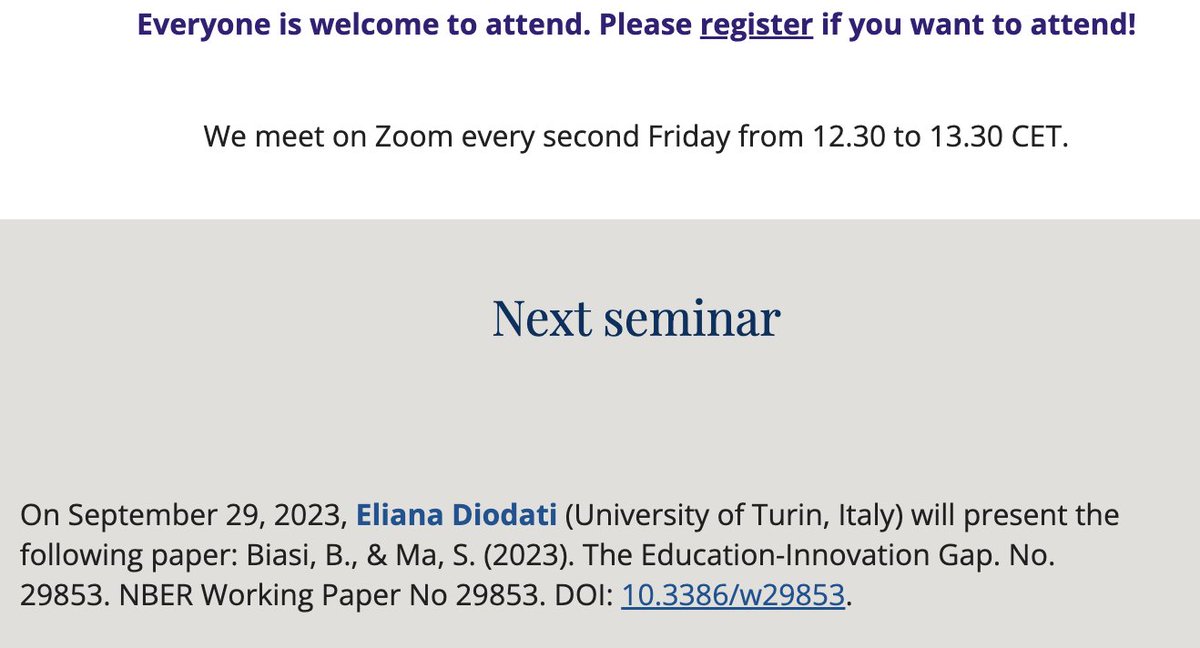 Everyone is welcome to attend. Please register if you want to attend!

We meet on Zoom every second Friday from 12.30 to 13.30 CET.

Next seminar

On September 29, 2023, Eliana Diodati (University of Turin, Italy) will present the following paper: Biasi, B., & Ma, S. (2023). The Education-Innovation Gap. No. 29853. NBER Working Paper No 29853. DOI: 10.3386/w29853.